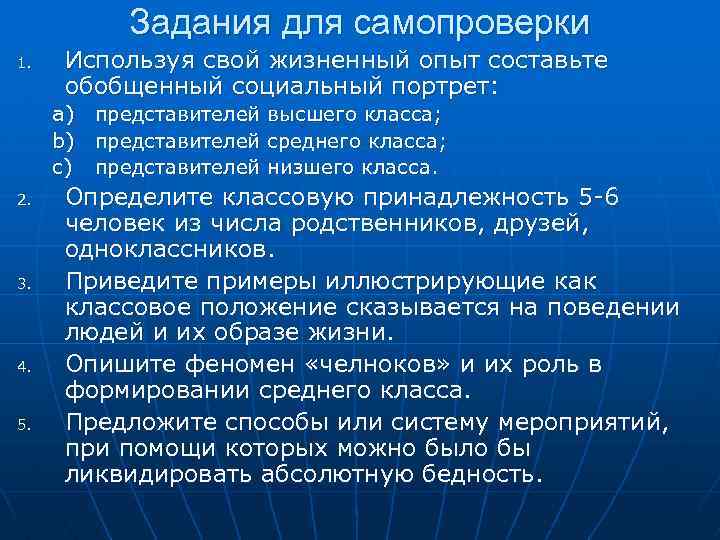 Задания для самопроверки

1. Используя свой жизненный опыт составьте обобщенный социальный портрет:
a) представителей высшего класса;
b) представителей среднего класса;
c) представителей низшего класса.
2. Определите классовую принадлежность 5-6 человек из числа родственников, друзей, одноклассников.
3. Приведите примеры иллюстрирующие как классовое положение сказывается на поведении людей и их образе жизни.
4. Опишите феномен «челноков» и их роль в формировании среднего класса.
5. Предложите способы или систему мероприятий, при помощи которых можно было бы ликвидировать абсолютную бедность.